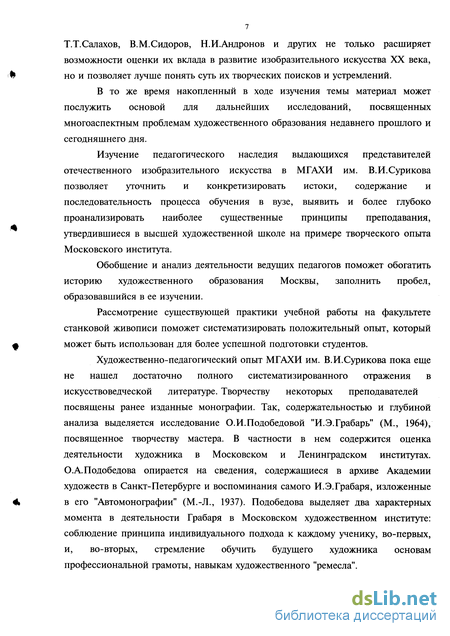 7

Т.Т.Салахов, В.М.Сидоров, Н.И.Андронов и других не только расширяет возможности оценки их вклада в развитие изобразительного искусства XX века, но и позволяет лучше понять суть их творческих поисков и устремлений.

В то же время накопленный в ходе изучения темы материал может послужить основой для дальнейших исследований, посвященных многоаспектным проблемам художественного образования недавнего прошлого и сегодняшнего дня.

Изучение педагогического наследия выдающихся представителей отечественного изобразительного искусства в МГАХИ им. В.И.Сурикова позволяет уточнить и конкретизировать истоки, содержание и последовательность процесса обучения в вузе, выявить и более глубоко проанализировать наиболее существенные принципы преподавания, утвердившиеся в высшей художественной школе на примере творческого опыта Московского института.

Обобщение и анализ деятельности ведущих педагогов поможет обогатить историю художественного образования Москвы, заполнить пробел, образовавшийся в ее изучении.

Рассмотрение существующей практики учебной работы на факультете станковой живописи поможет систематизировать положительный опыт, который может быть использован для более успешной подготовки студентов.

Художественно-педагогический опыт МГАХИ им. В.И.Сурикова пока еще не нашел достаточно полного систематизированного отражения в искусствоведческой литературе. Творчеству некоторых преподавателей посвящены ранее изданные монографии. Так, содержательностью и глубиной анализа выделяется исследование О.И.Подобедовой "И.Э.Грабарь" (М., 1964), посвященное творчеству мастера. В частности в нем содержится оценка деятельности художника в Московском и Ленинградском институтах. О.А.Подобедова опирается на сведения, содержащиеся в архиве Академии художеств в Санкт-Петербурге и воспоминания самого И.Э.Грабаря, изложенные в его "Автомонографии" (М.-Л., 1937). Подобедова выделяет два характерных момента в деятельности Грабаря в Московском художественном институте: соблюдение принципа индивидуального подхода к каждому ученику, во-первых, и, во-вторых, стремление обучить будущего художника основам профессиональной грамоты, навыкам художественного "ремесла".

dsLib.net
библиотека диссертаций